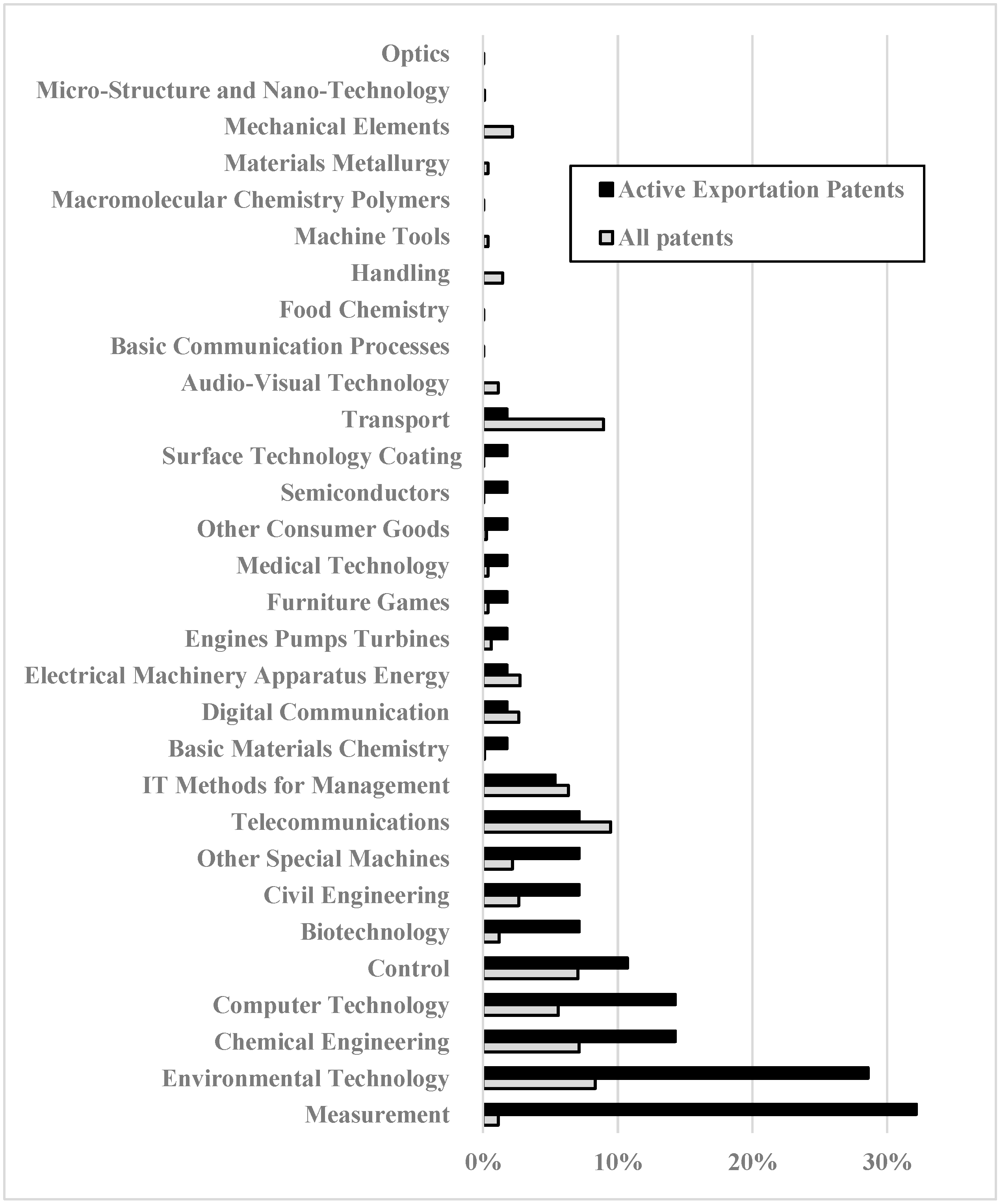 Optics
Micro-Structure and Nano-Technology
Mechanical Elements
Materials Metallurgy
Macromolecular Chemistry Polymers
Machine Tools
Handling
Food Chemistry
Basic Communication Processes
Audio-Visual Technology
Transport
Surface Technology Coating
Semiconductors
Other Consumer Goods
Medical Technology
Furniture Games
Engines Pumps Turbines
Electrical Machinery Apparatus Energy
Digital Communication
Basic Materials Chemistry
IT Methods for Management
Telecommunications
Other Special Machines
Civil Engineering
Biotechnology
Control
Computer Technology
Chemical Engineering
Environmental Technology
Measurement

Active Exportation Patents
All patents

0%
10%
20%
30%